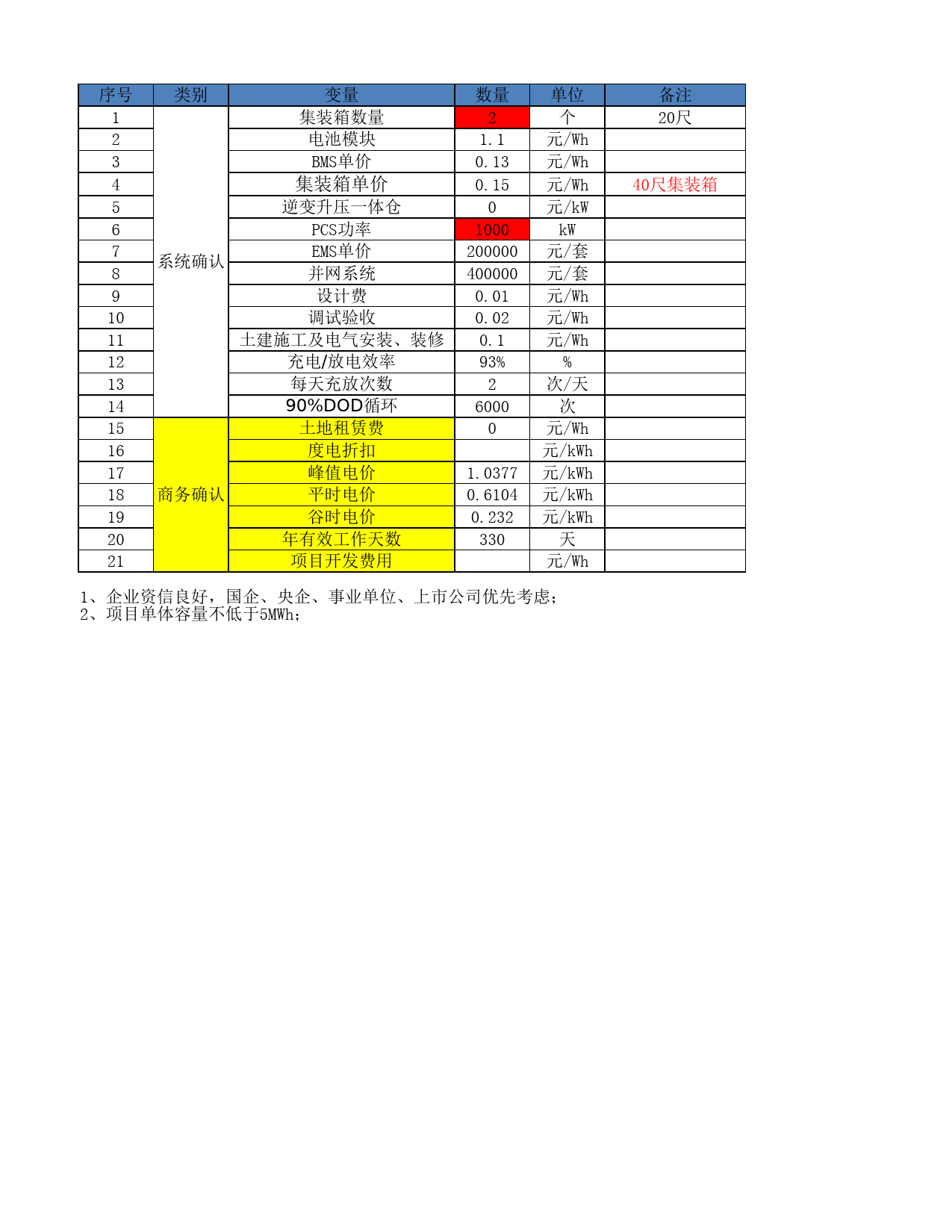 | 序号 | 类别 | 变量 | 数量 | 单位 | 备注 |
|---|---|---|---|---|---|
| 1 | 系统确认 | 集装箱数量 | 2 | 个 | 20尺 |
| 2 | | 电池模块 | 1.1 | 元/Wh | |
| 3 | | BMS单价 | 0.13 | 元/Wh | |
| 4 | | 集装箱单价 | 0.15 | 元/Wh | 40尺集装箱 |
| 5 | | 逆变升压一体仓 | 0 | 元/kW | |
| 6 | | PCS功率 | 1000 | kW | |
| 7 | | EMS单价 | 200000 | 元/套 | |
| 8 | | 并网系统 | 400000 | 元/套 | |
| 9 | | 设计费 | 0.01 | 元/Wh | |
| 10 | | 调试验收 | 0.02 | 元/Wh | |
| 11 | | 土建施工及电气安装、装修 | 0.1 | 元/Wh | |
| 12 | | 充电/放电效率 | 93% | % | |
| 13 | | 每天充放次数 | 2 | 次/天 | |
| 14 | | 90%DOD循环 | 6000 | 次 | |
| 15 | 商务确认 | 土地租赁费 | 0 | 元/Wh | |
| 16 | | 度电折扣 | | 元/kWh | |
| 17 | | 峰值电价 | 1.0377 | 元/kWh | |
| 18 | | 平时电价 | 0.6104 | 元/kWh | |
| 19 | | 谷时电价 | 0.232 | 元/kWh | |
| 20 | | 年有效工作天数 | 330 | 天 | |
| 21 | | 项目开发费用 | | 元/Wh | |

1、企业资信良好，国企、央企、事业单位、上市公司优先考虑；
2、项目单体容量不低于5MWh；